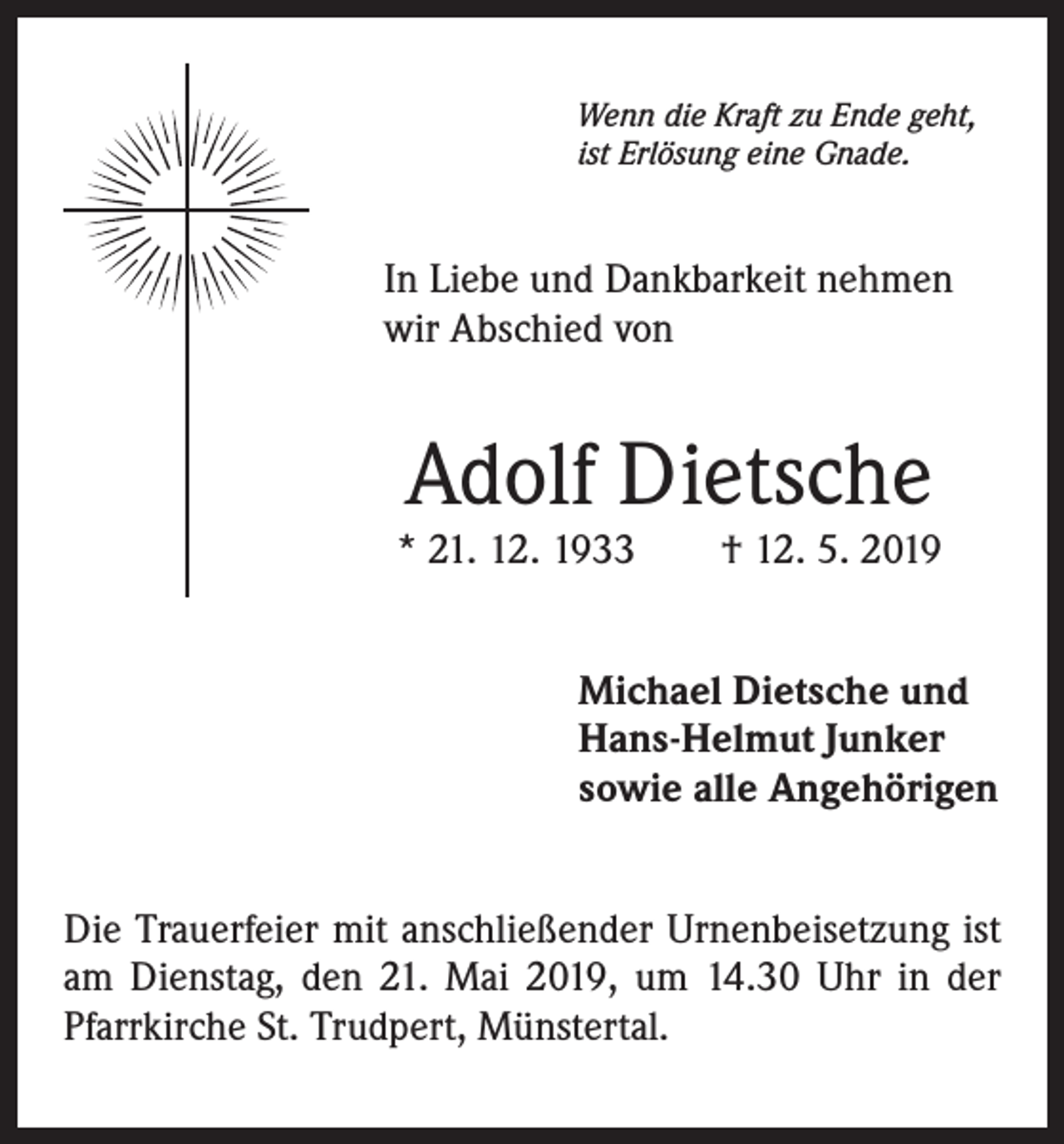 Wenn die Kraft zu Ende geht,
ist Erlösung eine Gnade.

In Liebe und Dankbarkeit nehmen wir Abschied von

Adolf Dietsche

* 21. 12. 1933 † 12. 5. 2019

Michael Dietsche und
Hans-Helmut Junker
sowie alle Angehörigen

Die Trauerfeier mit anschließender Urnenbeisetzung ist am Dienstag, den 21. Mai 2019, um 14.30 Uhr in der Pfarrkirche St. Trudpert, Münstertal.